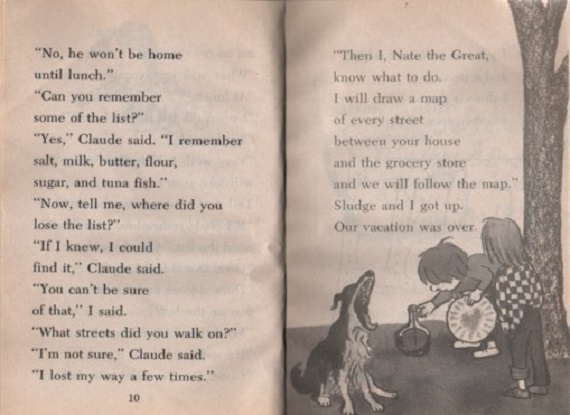 "No, he won't be home until lunch."
"Can you remember some of the list?"
"Yes," Claude said. "I remember salt, milk, butter, flour, sugar, and tuna fish."
"Now, tell me, where did you lose the list?"
"If I knew, I could find it," Claude said.
"You can't be sure of that," I said.
"What streets did you walk on?"
"I'm not sure," Claude said.
"I lost my way a few times."

10

"Then I, Nate the Great, know what to do.
I will draw a map of every street between your house and the grocery store and we will follow the map."
Sludge and I got up.
Our vacation was over.